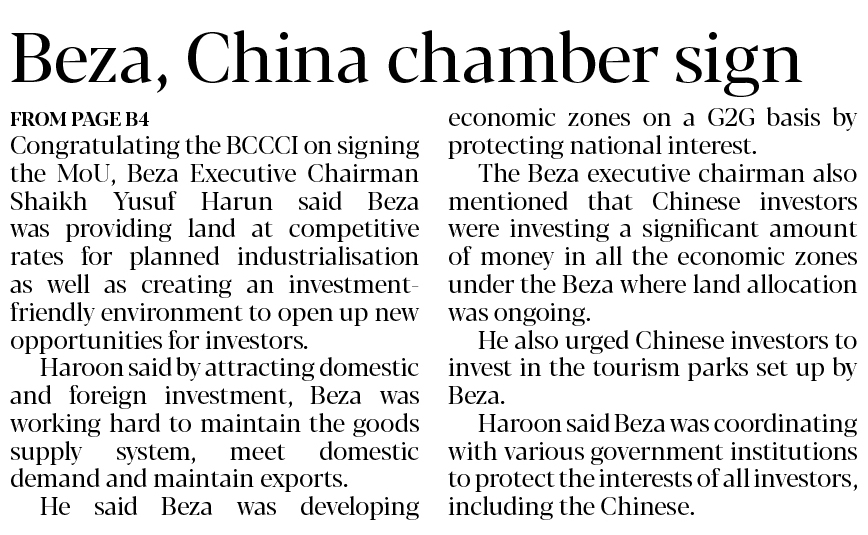 Beza, China chamber sign

FROM PAGE B4

Congratulating the BCCCI on signing the MoU, Beza Executive Chairman Shaikh Yusuf Harun said Beza was providing land at competitive rates for planned industrialisation as well as creating an investment-friendly environment to open up new opportunities for investors.

Haroon said by attracting domestic and foreign investment, Beza was working hard to maintain the goods supply system, meet domestic demand and maintain exports.

He said Beza was developing economic zones on a G2G basis by protecting national interest.

The Beza executive chairman also mentioned that Chinese investors were investing a significant amount of money in all the economic zones under the Beza where land allocation was ongoing.

He also urged Chinese investors to invest in the tourism parks set up by Beza.

Haroon said Beza was coordinating with various government institutions to protect the interests of all investors, including the Chinese.